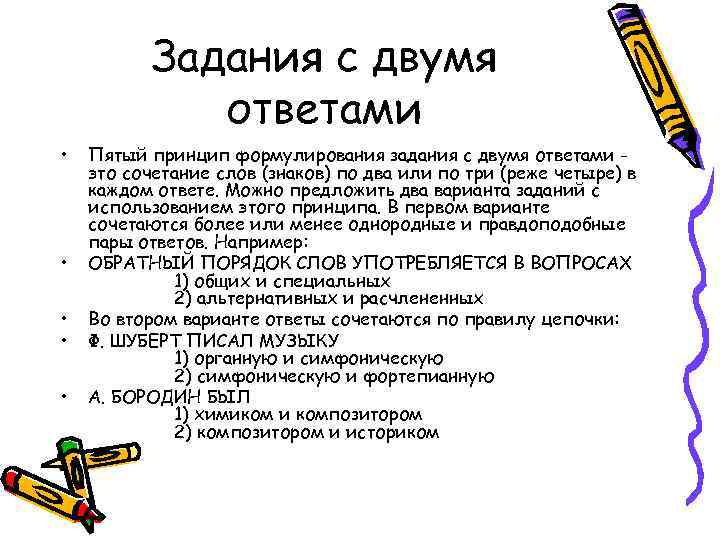 Задания с двумя ответами

• Пятый принцип формулирования задания с двумя ответами - это сочетание слов (знаков) по два или по три (реже четыре) в каждом ответе. Можно предложить два варианта заданий с использованием этого принципа. В первом варианте сочетаются более или менее однородные и правдоподобные пары ответов. Например:
• ОБРАТНЫЙ ПОРЯДОК СЛОВ УПОТРЕБЛЯЕТСЯ В ВОПРОСАХ
1) общих и специальных
2) альтернативных и расчлененных
• Во втором варианте ответы сочетаются по правилу цепочки:
• Ф. ШУБЕРТ ПИСАЛ МУЗЫКУ
1) органную и симфоническую
2) симфоническую и фортепианную
• А. БОРОДИН БЫЛ
1) химиком и композитором
2) композитором и историком